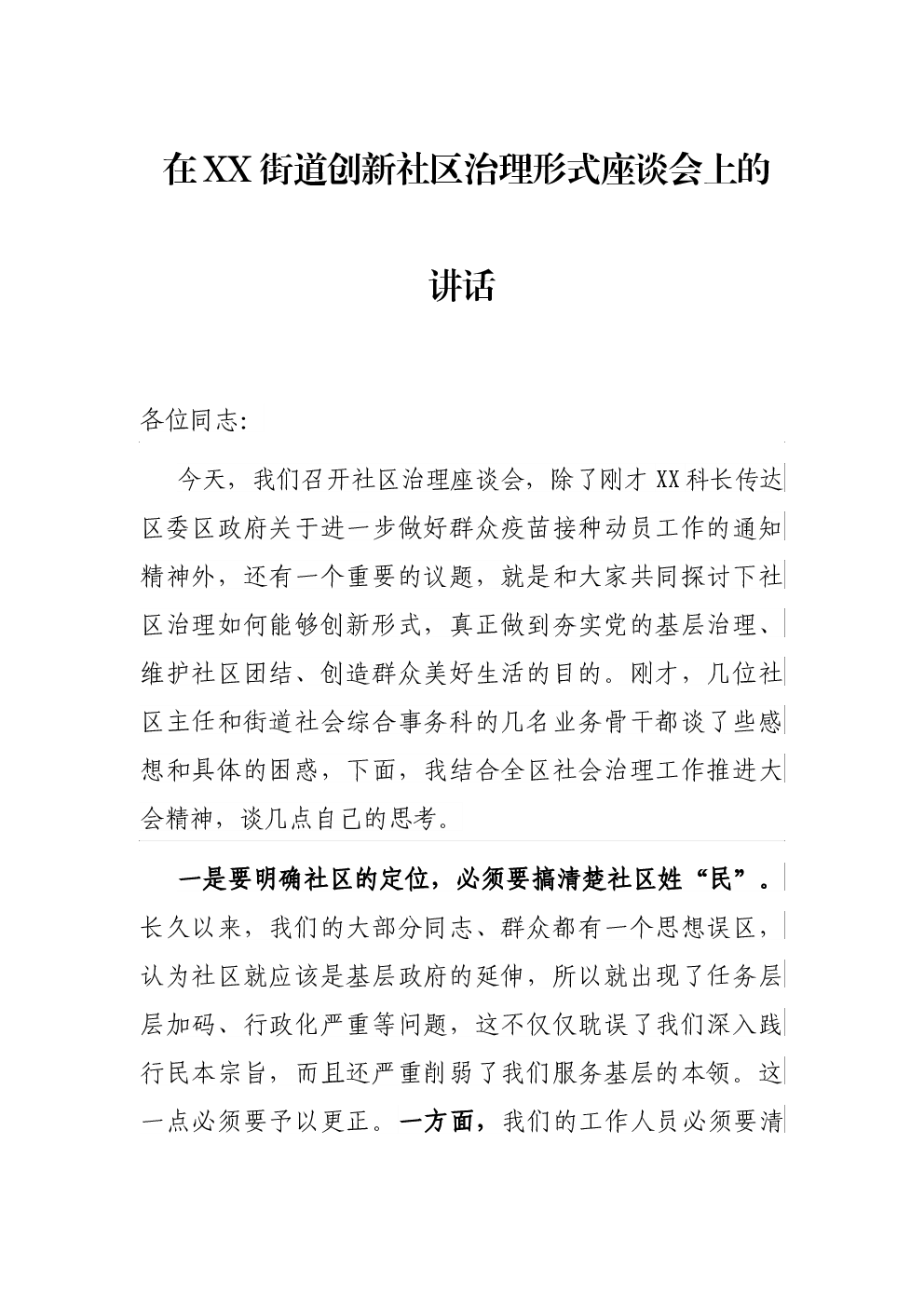 在XX街道创新社区治理形式座谈会上的讲话

各位同志:

今天，我们召开社区治理座谈会，除了刚才XX科长传达区委区政府关于进一步做好群众疫苗接种动员工作的通知精神外，还有一个重要的议题，就是和大家共同探讨下社区治理如何能够创新形式，真正做到夯实党的基层治理、维护社区团结、创造群众美好生活的目的。刚才，几位社区主任和街道社会综合事务科的几名业务骨干都谈了些感想和具体的困惑，下面，我结合全区社会治理工作推进大会精神，谈几点自己的思考。

一是要明确社区的定位，必须要搞清楚社区姓“民”。长久以来，我们的大部分同志、群众都有一个思想误区，认为社区就应该是基层政府的延伸，所以就出现了任务层层加码、行政化严重等问题，这不仅仅耽误了我们深入践行民本宗旨，而且还严重削弱了我们服务基层的本领。这一点必须要予以更正。一方面，我们的工作人员必须要清